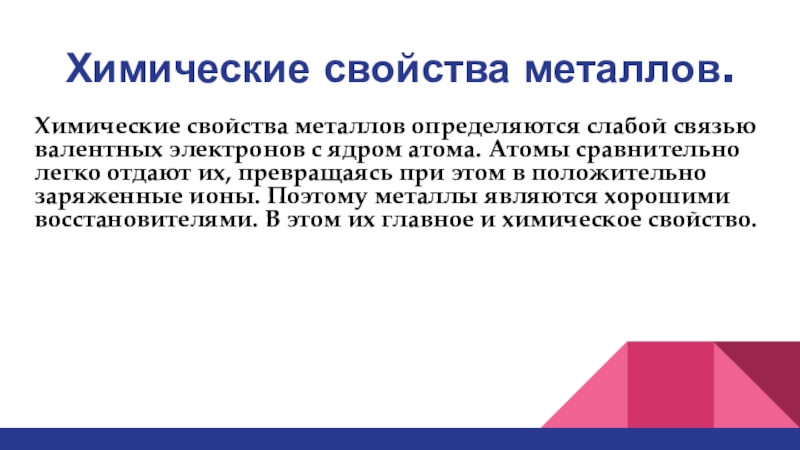 Химические свойства металлов.

Химические свойства металлов определяются слабой связью валентных электронов с ядром атома. Атомы сравнительно легко отдают их, превращаясь при этом в положительно заряженные ионы. Поэтому металлы являются хорошими восстановителями. В этом их главное и химическое свойство.